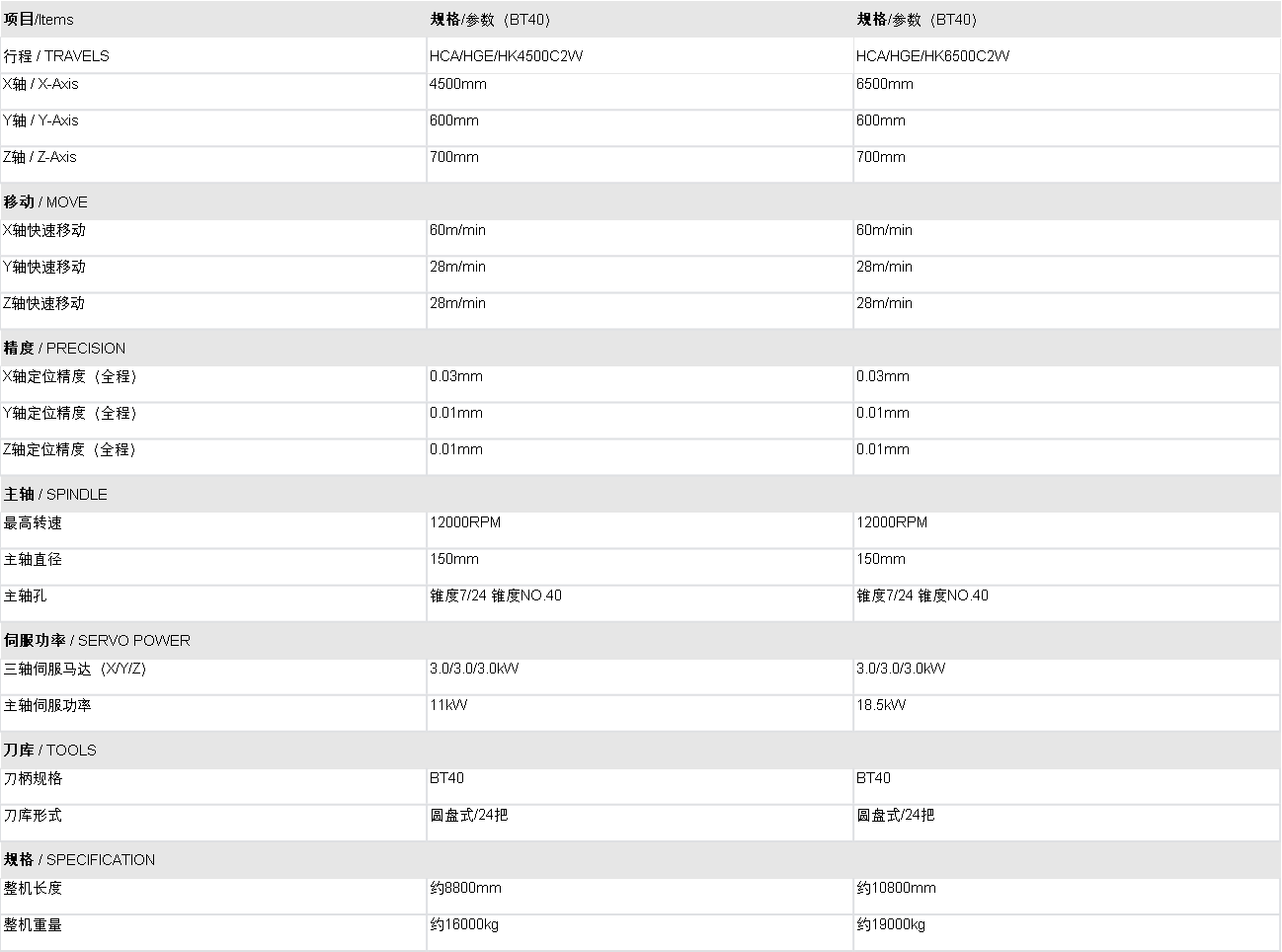 | 项目/Items | 规格/参数（BT40) | 规格/参数（BT40) |
|---|---|---|
| 行程 / TRAVELS | HCA/HGE/HK4500C2W | HCA/HGE/HK6500C2W |
| X轴 / X-Axis | 4500mm | 6500mm |
| Y轴 / Y-Axis | 600mm | 600mm |
| Z轴 / Z-Axis | 700mm | 700mm |
| 移动 / MOVE | | |
| X轴快速移动 | 60m/min | 60m/min |
| Y轴快速移动 | 28m/min | 28m/min |
| Z轴快速移动 | 28m/min | 28m/min |
| 精度 / PRECISION | | |
| X轴定位精度（全程） | 0.03mm | 0.03mm |
| Y轴定位精度（全程） | 0.01mm | 0.01mm |
| Z轴定位精度（全程） | 0.01mm | 0.01mm |
| 主轴 / SPINDLE | | |
| 最高转速 | 12000RPM | 12000RPM |
| 主轴直径 | 150mm | 150mm |
| 主轴孔 | 锥度7/24 锥度NO.40 | 锥度7/24 锥度NO.40 |
| 伺服功率 / SERVO POWER | | |
| 三轴伺服马达（X/Y/Z) | 3.0/3.0/3.0kW | 3.0/3.0/3.0kW |
| 主轴伺服功率 | 11kW | 18.5kW |
| 刀库 / TOOLS | | |
| 刀柄规格 | BT40 | BT40 |
| 刀库形式 | 圆盘式/24把 | 圆盘式/24把 |
| 规格 / SPECIFICATION | | |
| 整机长度 | 约8800mm | 约10800mm |
| 整机重量 | 约16000kg | 约19000kg |